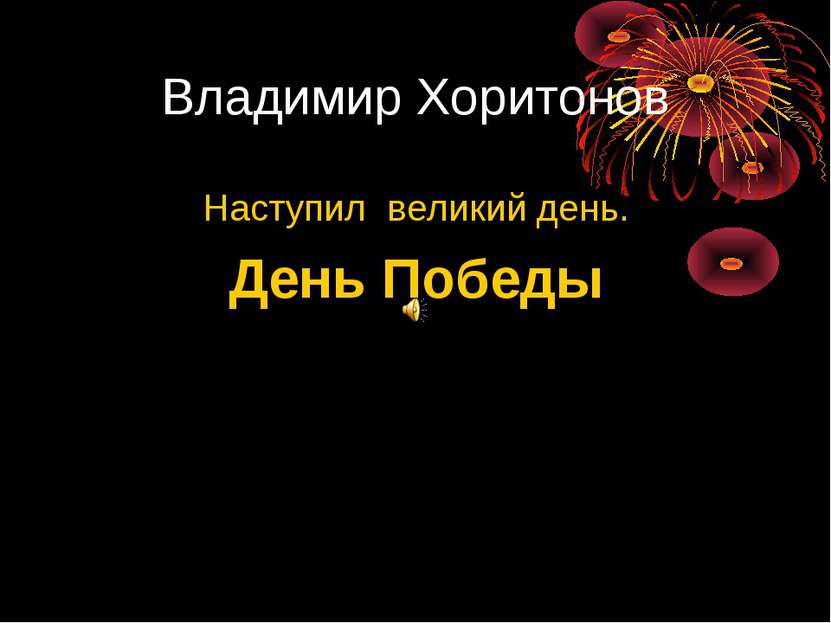 Владимир Хоритонов

Наступил великий день.

День Победы